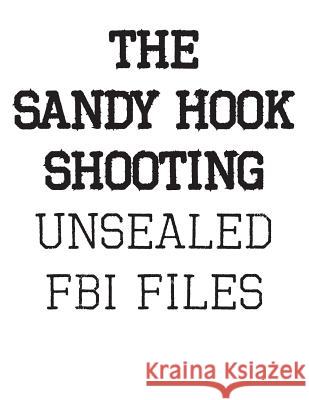 THE SANDY HOOK SHOOTING UNSEALED FBI FILES

Kraina Książek